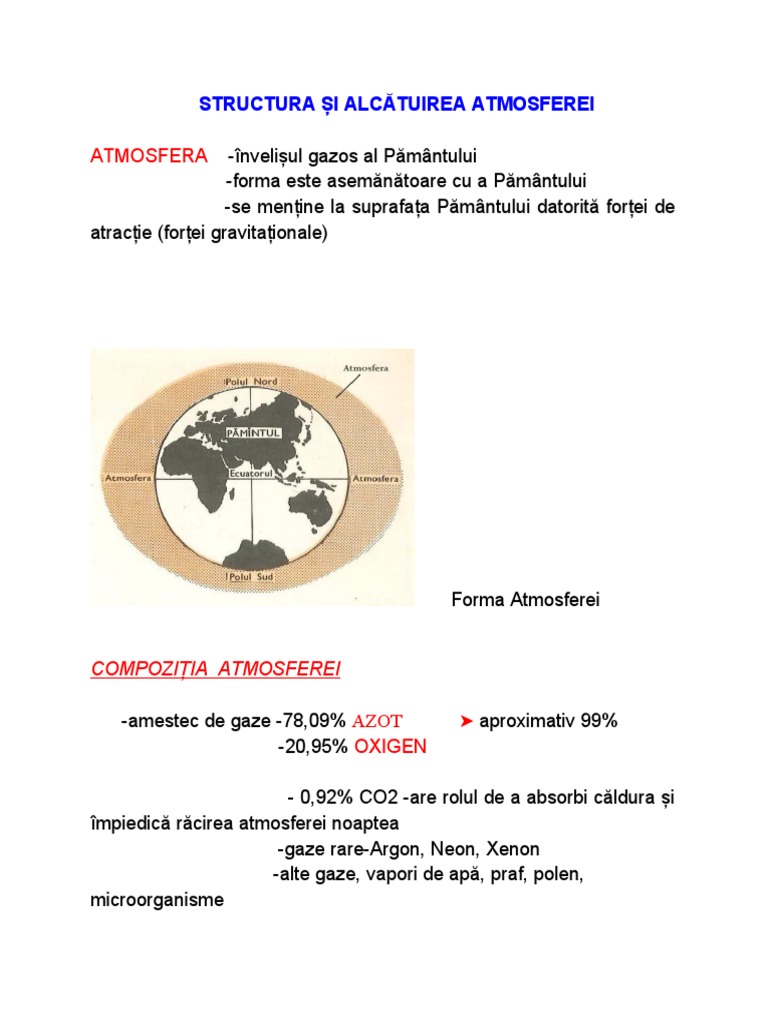 STRUCTURA ȘI ALCĂTUIREA ATMOSFEREI

ATMOSFERA -învelișul gazos al Pământului
-forma este asemănătoare cu a Pământului
-se menține la suprafața Pământului datorită forței de atracție (forței gravitaționale)

Atmosfera
Polul Nord
PĂMÎNTUL
Ecuatorul
Atmosfera
Atmosfera
Polul Sud

Forma Atmosferei

COMPOZIȚIA ATMOSFEREI

-amestec de gaze -78,09% AZOT ➤ aproximativ 99%
-20,95% OXIGEN

- 0,92% CO2 -are rolul de a absorbi căldura și împiedică răcirea atmosferei noaptea
-gaze rare-Argon, Neon, Xenon
-alte gaze, vapori de apă, praf, polen, microorganisme